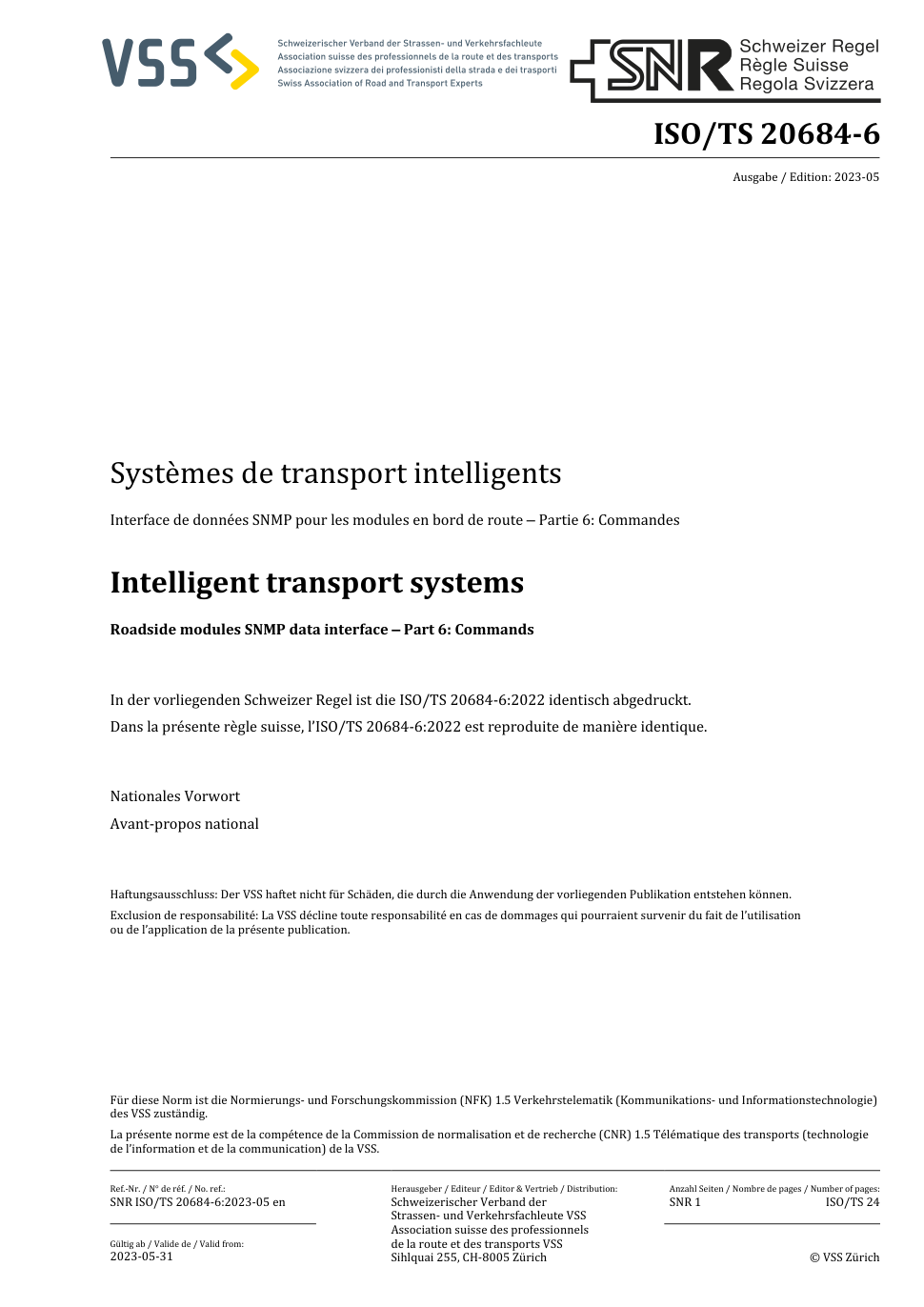 VSS

Schweizerischer Verband der Strassen- und Verkehrsfachleute
Association suisse des professionnels de la route et des transports
Associazione svizzera dei professionisti della strada e dei trasporti
Swiss Association of Road and Transport Experts

SNR Schweizer Regel
Règle Suisse
Regola Svizzera

ISO/TS 20684-6

Ausgabe / Edition: 2023-05

Systèmes de transport intelligents

Interface de données SNMP pour les modules en bord de route – Partie 6: Commandes

Intelligent transport systems

Roadside modules SNMP data interface – Part 6: Commands

In der vorliegenden Schweizer Regel ist die ISO/TS 20684-6:2022 identisch abgedruckt.

Dans la présente règle suisse, l'ISO/TS 20684-6:2022 est reproduite de manière identique.

Nationales Vorwort

Avant-propos national

Haftungsausschluss: Der VSS haftet nicht für Schäden, die durch die Anwendung der vorliegenden Publikation entstehen können.

Exclusion de responsabilité: La VSS décline toute responsabilité en cas de dommages qui pourraient survenir du fait de l'utilisation ou de l'application de la présente publication.

Für diese Norm ist die Normierungs- und Forschungskommission (NFK) 1.5 Verkehrstelematik (Kommunikations- und Informationstechnologie) des VSS zuständig.

La présente norme est de la compétence de la Commission de normalisation et de recherche (CNR) 1.5 Télématique des transports (technologie de l'information et de la communication) de la VSS.

Ref.-Nr. / N° de réf. / No. ref.:
SNR ISO/TS 20684-6:2023-05 en

Gültig ab / Valide de / Valid from:
2023-05-31

Herausgeber / Editeur / Editor & Vertrieb / Distribution:
Schweizerischer Verband der Strassen- und Verkehrsfachleute VSS
Association suisse des professionnels de la route et des transports VSS
Sihlquai 255, CH-8005 Zürich

Anzahl Seiten / Nombre de pages / Number of pages:
SNR 1
ISO/TS 24

© VSS Zürich